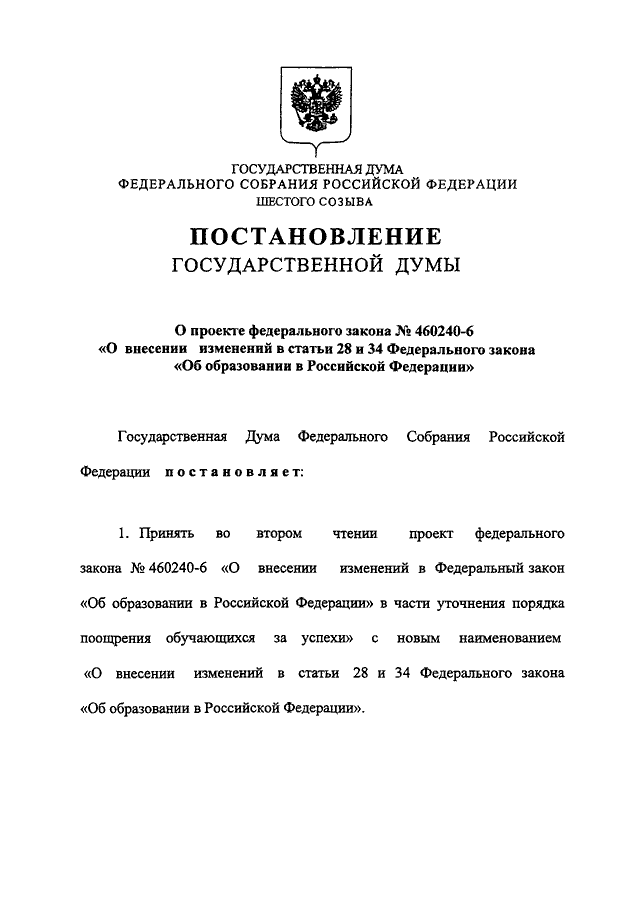 ГОСУДАРСТВЕННАЯ ДУМА
ФЕДЕРАЛЬНОГО СОБРАНИЯ РОССИЙСКОЙ ФЕДЕРАЦИИ
ШЕСТОГО СОЗЫВА

ПОСТАНОВЛЕНИЕ
ГОСУДАРСТВЕННОЙ ДУМЫ

О проекте федерального закона № 460240-6
«О внесении изменений в статьи 28 и 34 Федерального закона
«Об образовании в Российской Федерации»

Государственная Дума Федерального Собрания Российской Федерации постановляет:

1. Принять во втором чтении проект федерального закона № 460240-6 «О внесении изменений в Федеральный закон «Об образовании в Российской Федерации» в части уточнения порядка поощрения обучающихся за успехи» с новым наименованием «О внесении изменений в статьи 28 и 34 Федерального закона «Об образовании в Российской Федерации».